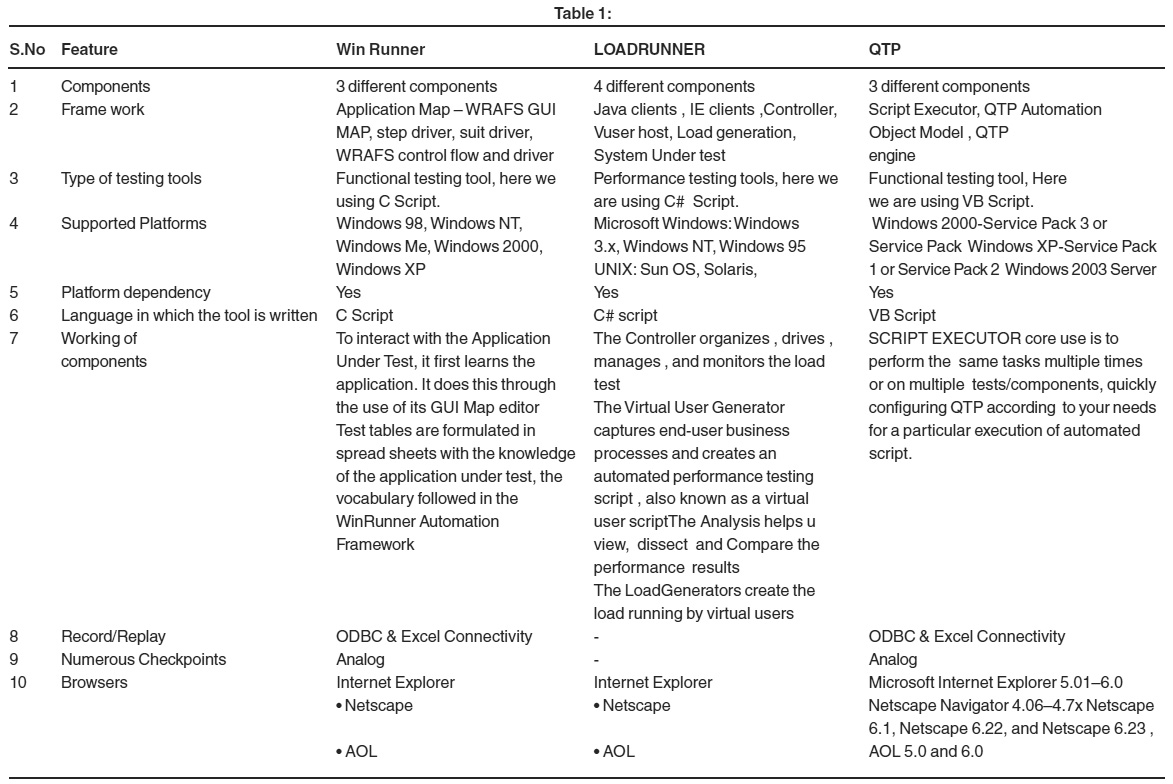 Table 1:

| S.No | Feature | Win Runner | LOADRUNNER | QTP |
|---|---|---|---|---|
| 1 | Components | 3 different components | 4 different components | 3 different components |
| 2 | Frame work | Application Map – WRAFS GUI MAP, step driver, suit driver, WRAFS control flow and driver | Java clients , IE clients ,Controller, Vuser host, Load generation, System Under test | Script Executor, QTP Automation Object Model , QTP engine |
| 3 | Type of testing tools | Functional testing tool, here we using C Script. | Performance testing tools, here we are using C# Script. | Functional testing tool, Here we are using VB Script. |
| 4 | Supported Platforms | Windows 98, Windows NT, Windows Me, Windows 2000, Windows XP | Microsoft Windows: Windows 3.x, Windows NT, Windows 95 UNIX: Sun OS, Solaris, | Windows 2000-Service Pack 3 or Service Pack Windows XP-Service Pack 1 or Service Pack 2 Windows 2003 Server |
| 5 | Platform dependency | Yes | Yes | Yes |
| 6 | Language in which the tool is written | C Script | C# script | VB Script |
| 7 | Working of components | To interact with the Application Under Test, it first learns the application. It does this through the use of its GUI Map editor Test tables are formulated in spread sheets with the knowledge of the application under test, the vocabulary followed in the WinRunner Automation Framework | The Controller organizes , drives , manages , and monitors the load test The Virtual User Generator captures end-user business processes and creates an automated performance testing script , also known as a virtual user scriptThe Analysis helps u view, dissect and Compare the performance results The LoadGenerators create the load running by virtual users | SCRIPT EXECUTOR core use is to perform the same tasks multiple times or on multiple tests/components, quickly configuring QTP according to your needs for a particular execution of automated script. |
| 8 | Record/Replay | ODBC & Excel Connectivity | - | ODBC & Excel Connectivity |
| 9 | Numerous Checkpoints | Analog | - | Analog |
| 10 | Browsers | Internet Explorer • Netscape • AOL | Internet Explorer • Netscape • AOL | Microsoft Internet Explorer 5.01–6.0 Netscape Navigator 4.06–4.7x Netscape 6.1, Netscape 6.22, and Netscape 6.23 , AOL 5.0 and 6.0 |